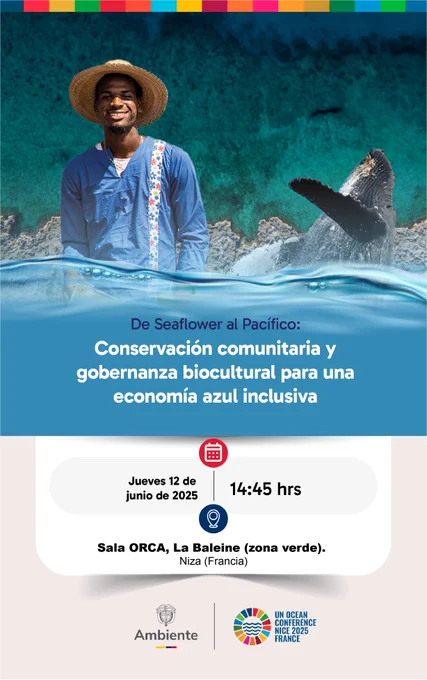 De Seaflower al Pacífico:

Conservación comunitaria y gobernanza biocultural para una economía azul inclusiva

Jueves 12 de junio de 2025

14:45 hrs

Sala ORCA, La Baleine (zona verde).
Niza (Francia)

Ambiente

UN OCEAN CONFERENCE NICE 2025 FRANCE